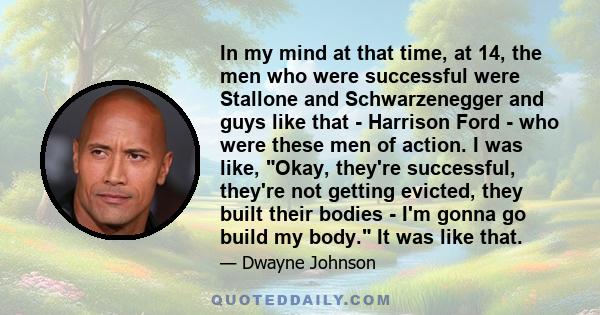 In my mind at that time, at 14, the men who were successful were Stallone and Schwarzenegger and guys like that - Harrison Ford - who were these men of action. I was like, "Okay, they're successful, they're not getting evicted, they built their bodies - I'm gonna go build my body." It was like that.

— Dwayne Johnson

QUOTEDDAILY.COM